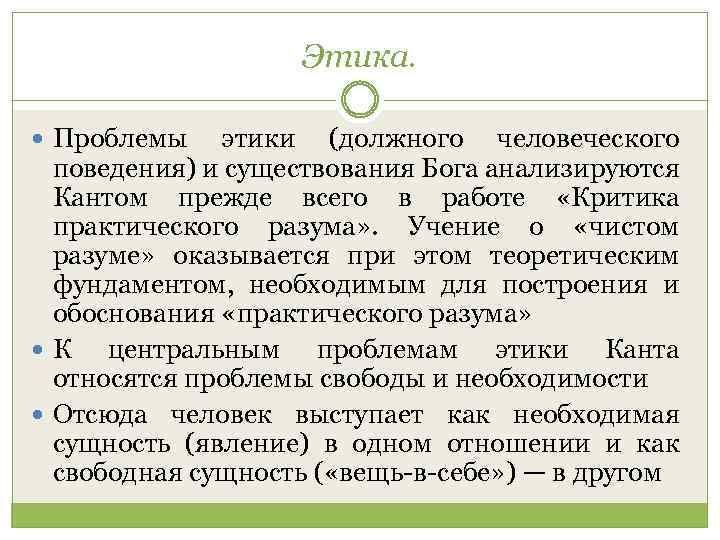 Этика.

• Проблемы этики (должного человеческого поведения) и существования Бога анализируются Кантом прежде всего в работе «Критика практического разума». Учение о «чистом разуме» оказывается при этом теоретическим фундаментом, необходимым для построения и обоснования «практического разума»
• К центральным проблемам этики Канта относятся проблемы свободы и необходимости
• Отсюда человек выступает как необходимая сущность (явление) в одном отношении и как свободная сущность («вещь-в-себе») — в другом